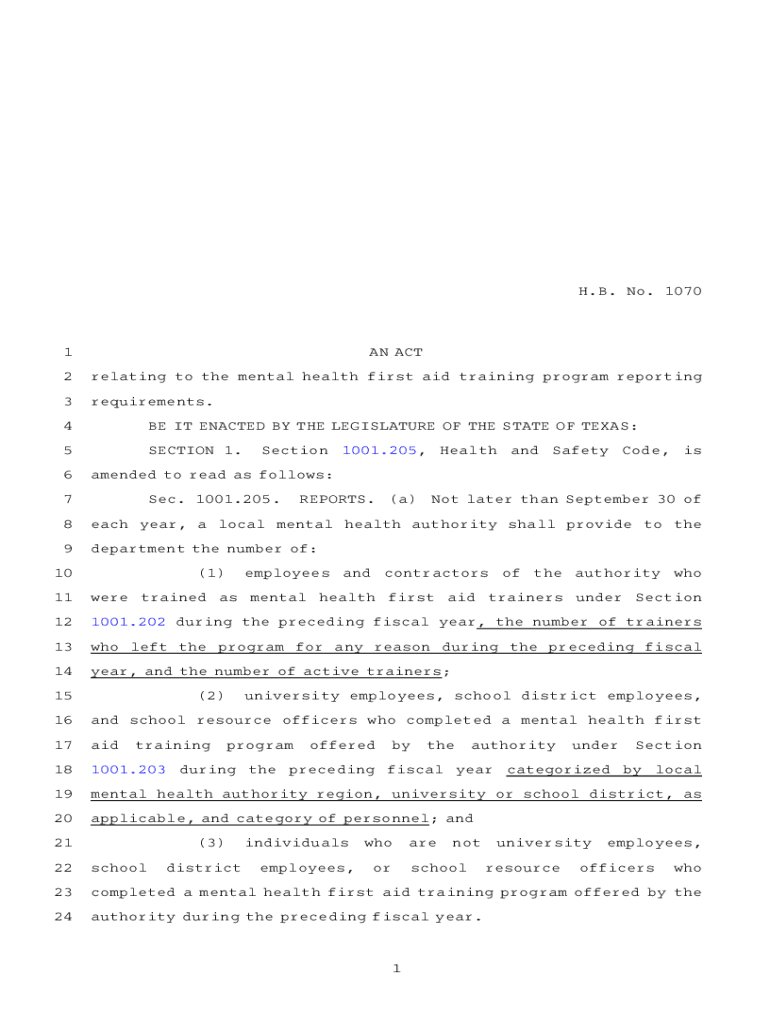 H.B. No. 1070

1 AN ACT

2 relating to the mental health first aid training program reporting 3 requirements.

4 BE IT ENACTED BY THE LEGISLATURE OF THE STATE OF TEXAS:

5 SECTION 1. Section 1001.205, Health and Safety Code, is 6 amended to read as follows:

7 Sec. 1001.205. REPORTS. (a) Not later than September 30 of 8 each year, a local mental health authority shall provide to the 9 department the number of:

10 (1) employees and contractors of the authority who 11 were trained as mental health first aid trainers under Section 12 1001.202 during the preceding fiscal year, the number of trainers 13 who left the program for any reason during the preceding fiscal 14 year, and the number of active trainers;

15 (2) university employees, school district employees, 16 and school resource officers who completed a mental health first 17 aid training program offered by the authority under Section 18 1001.203 during the preceding fiscal year categorized by local 19 mental health authority region, university or school district, as 20 applicable, and category of personnel; and

21 (3) individuals who are not university employees, 22 school district employees, or school resource officers who 23 completed a mental health first aid training program offered by the 24 authority during the preceding fiscal year.

1